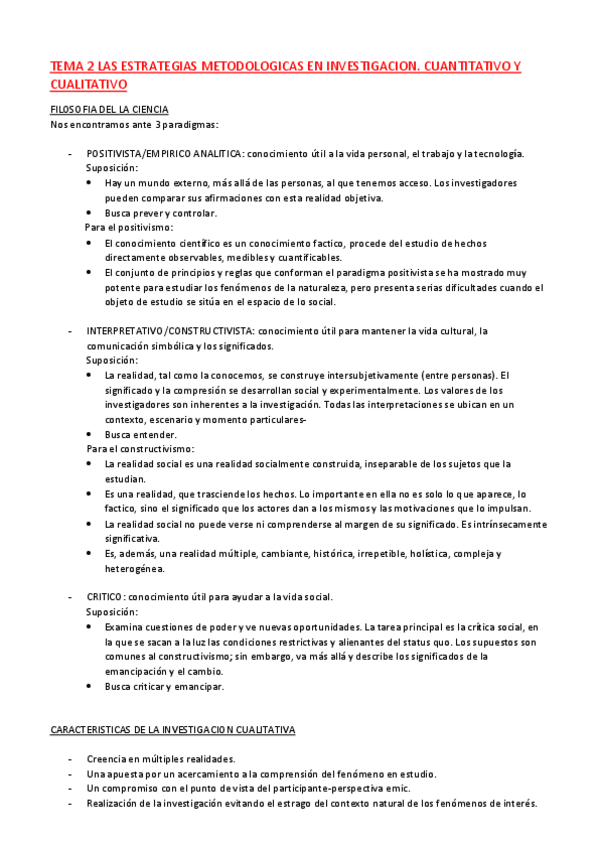 TEMA 2 LAS ESTRATEGIAS METODOLOGICAS EN INVESTIGACION. CUANTITATIVO Y CUALITATIVO

FILOSOFIA DEL LA CIENCIA

Nos encontramos ante 3 paradigmas:

- POSITIVISTA/EMPIRICO ANALITICA: conocimiento útil a la vida personal, el trabajo y la tecnología.
Suposición:
• Hay un mundo externo, más allá de las personas, al que tenemos acceso. Los investigadores pueden comparar sus afirmaciones con esta realidad objetiva.
• Busca prever y controlar.
Para el positivismo:
• El conocimiento científico es un conocimiento factico, procede del estudio de hechos directamente observables, medibles y cuantificables.
• El conjunto de principios y reglas que conforman el paradigma positivista se ha mostrado muy potente para estudiar los fenómenos de la naturaleza, pero presenta serias dificultades cuando el objeto de estudio se sitúa en el espacio de lo social.

- INTERPRETATIVO/CONSTRUCTIVISTA: conocimiento útil para mantener la vida cultural, la comunicación simbólica y los significados.
Suposición:
• La realidad, tal como la conocemos, se construye intersubjetivamente (entre personas). El significado y la compresión se desarrollan social y experimentalmente. Los valores de los investigadores son inherentes a la investigación. Todas las interpretaciones se ubican en un contexto, escenario y momento particulares-
• Busca entender.
Para el constructivismo:
• La realidad social es una realidad socialmente construida, inseparable de los sujetos que la estudian.
• Es una realidad, que trasciende los hechos. Lo importante en ella no es solo lo que aparece, lo factico, sino el significado que los actores dan a los mismos y las motivaciones que lo impulsan.
• La realidad social no puede verse ni comprenderse al margen de su significado. Es intrínsecamente significativa.
• Es, además, una realidad múltiple, cambiante, histórica, irrepetible, holística, compleja y heterogénea.

- CRITICO: conocimiento útil para ayudar a la vida social.
Suposición:
• Examina cuestiones de poder y ve nuevas oportunidades. La tarea principal es la crítica social, en la que se sacan a la luz las condiciones restrictivas y alienantes del status quo. Los supuestos son comunes al constructivismo; sin embargo, va más allá y describe los significados de la emancipación y el cambio.
• Busca criticar y emancipar.

CARACTERISTICAS DE LA INVESTIGACION CUALITATIVA

- Creencia en múltiples realidades.
- Una apuesta por un acercamiento a la comprensión del fenómeno en estudio.
- Un compromiso con el punto de vista del participante-perspectiva emic.
- Realización de la investigación evitando el estrago del contexto natural de los fenómenos de interés.